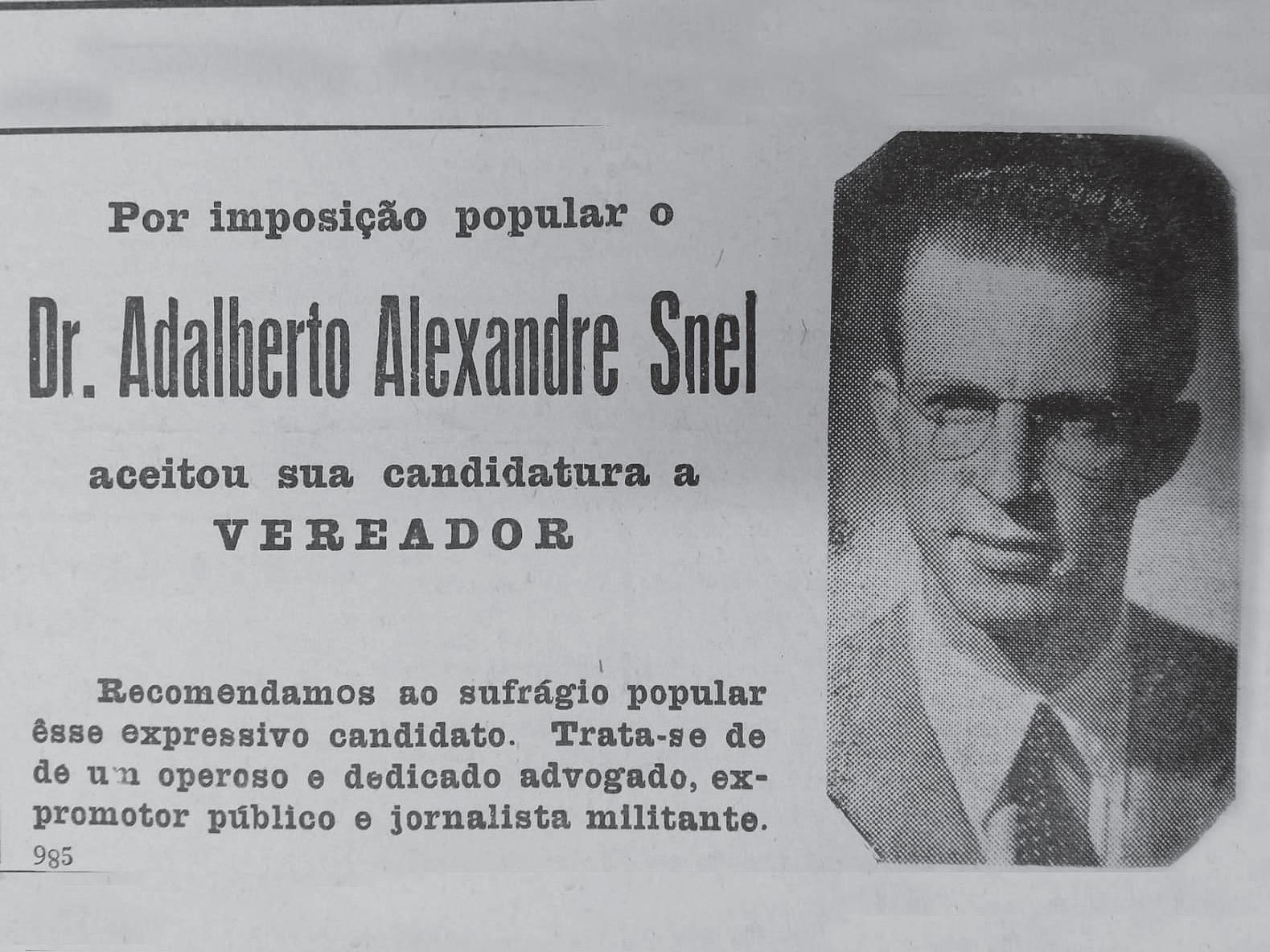 Por imposição popular o

Dr. Adalberto Alexandre Snel

aceitou sua candidatura a
VEREADOR

Recomendamos ao sufrágio popular êsse expressivo candidato. Trata-se de de um operoso e dedicado advogado, ex-promotor público e jornalista militante.

985